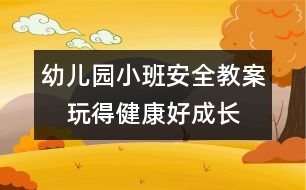 幼儿园小班安全教案
玩得健康好成长